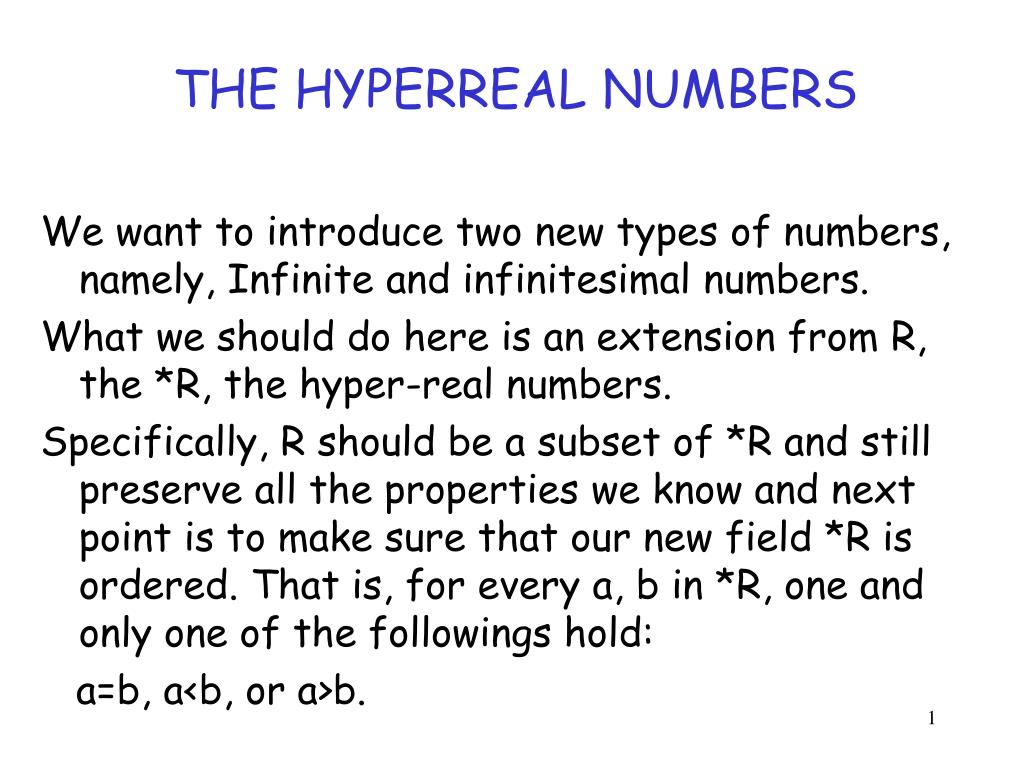 THE HYPERREAL NUMBERS

We want to introduce two new types of numbers, namely, Infinite and infinitesimal numbers.

What we should do here is an extension from R, the *R, the hyper-real numbers.

Specifically, R should be a subset of *R and still preserve all the properties we know and next point is to make sure that our new field *R is ordered. That is, for every a, b in *R, one and only one of the followings hold:

a=b, a<b, or a>b.

1